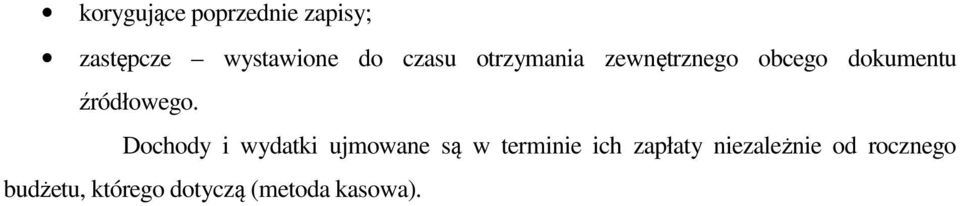 • korygujące poprzednie zapisy;

• zastępcze – wystawione do czasu otrzymania zewnętrznego obcego dokumentu źródłowego.

Dochody i wydatki ujmowane są w terminie ich zapłaty niezależnie od rocznego budżetu, którego dotyczą (metoda kasowa).